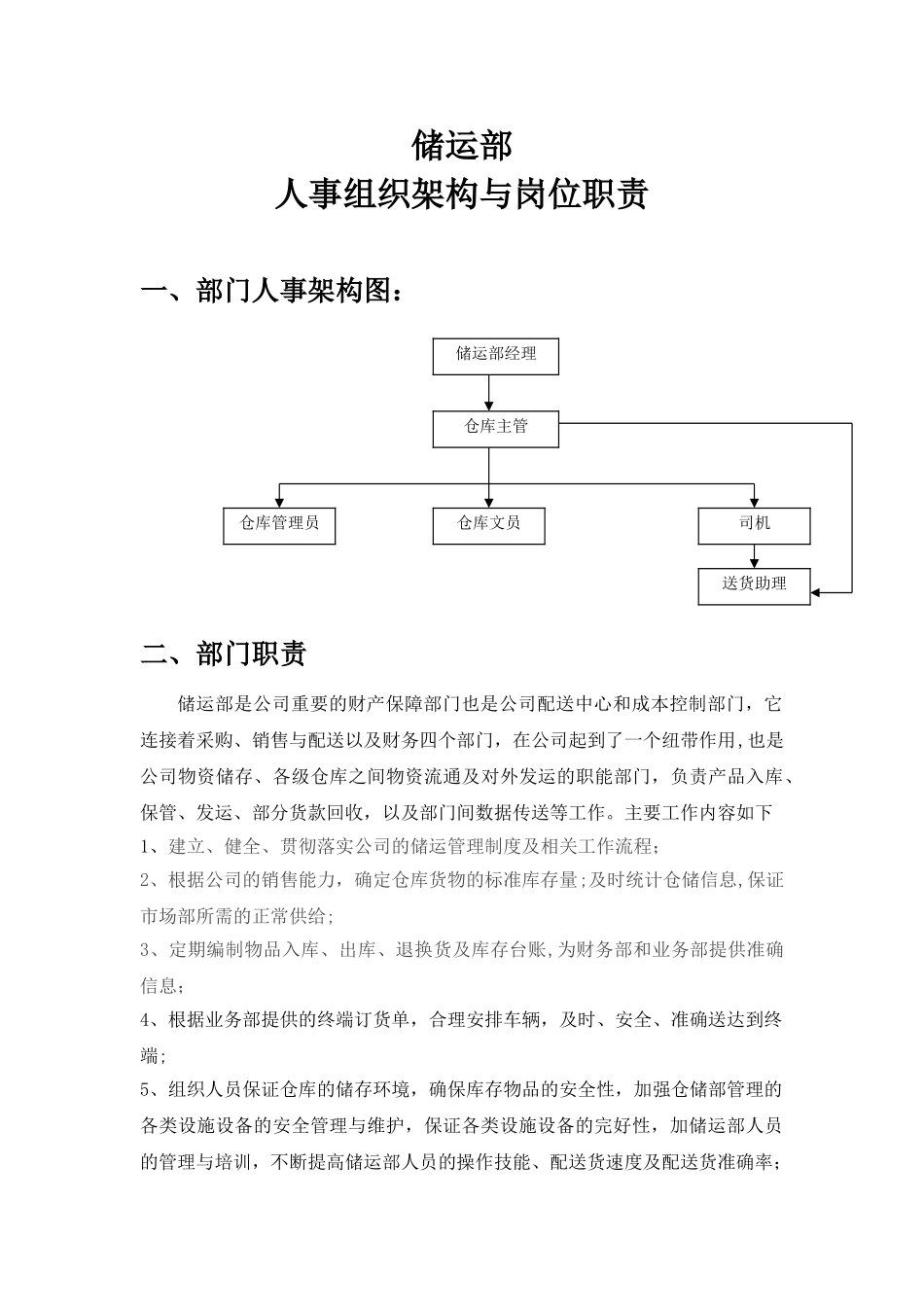 储运部
人事组织架构与岗位职责

一、部门人事架构图：

储运部经理

仓库主管

仓库管理员

仓库文员

司机

送货助理

二、部门职责

储运部是公司重要的财产保障部门也是公司配送中心和成本控制部门，它连接着采购、销售与配送以及财务四个部门，在公司起到了一个纽带作用,也是公司物资储存、各级仓库之间物资流通及对外发运的职能部门，负责产品入库、保管、发运、部分货款回收，以及部门间数据传送等工作。主要工作内容如下
1、建立、健全、贯彻落实公司的储运管理制度及相关工作流程；
2、根据公司的销售能力，确定仓库货物的标准库存量;及时统计仓储信息,保证市场部所需的正常供给;
3、定期编制物品入库、出库、退换货及库存台账,为财务部和业务部提供准确信息;
4、根据业务部提供的终端订货单，合理安排车辆，及时、安全、准确送达到终端;
5、组织人员保证仓库的储存环境，确保库存物品的安全性，加强仓储部管理的各类设施设备的安全管理与维护，保证各类设施设备的完好性，加储运部人员的管理与培训，不断提高储运部人员的操作技能、配送货速度及配送货准确率；